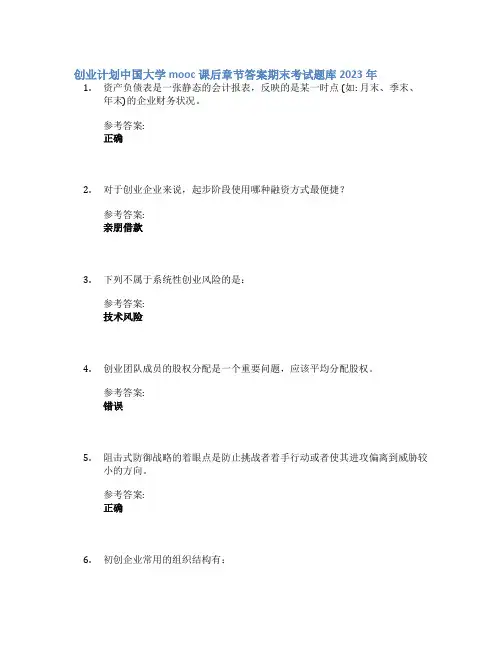 创业计划中国大学mooc课后章节答案期末考试题库2023年

1. 资产负债表是一张静态的会计报表，反映的是某一时点(如:月末、季末、年末)的企业财务状况。

参考答案:
正确

2. 对于创业企业来说，起步阶段使用哪种融资方式最便捷?

参考答案:
亲朋借款

3. 下列不属于系统性创业风险的是:

参考答案:
技术风险

4. 创业团队成员的股权分配是一个重要问题，应该平均分配股权。

参考答案:
错误

5. 阻击式防御战略的着眼点是防止挑战者着手行动或者使其进攻偏离到威胁较小的方向。

参考答案:
正确

6. 初创企业常用的组织结构有: